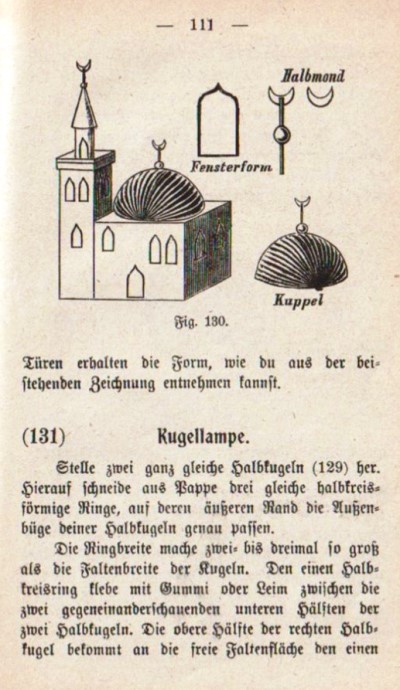 — 111 —

Halbmond

Fensterform

Kuppel

Fig. 130.

Türen erhalten die Form, wie du aus der beistehenden Zeichnung entnehmen kannst.

(131) Kugellampe.

Stelle zwei ganz gleiche Halbkugeln (129) her. Hierauf schneide aus Pappe drei gleiche halbkreisförmige Ringe, auf deren äußeren Rand die Außenbüge deiner Halbkugeln genau passen.

Die Ringbreite mache zwei- bis dreimal so groß als die Faltenbreite der Kugeln. Den einen Halbkreisring klebe mit Gummi oder Leim zwischen die zwei gegeneinanderschauenden unteren Hälften der zwei Halbkugeln. Die obere Hälfte der rechten Halbkugel bekommt an die freie Faltenfläche den einen